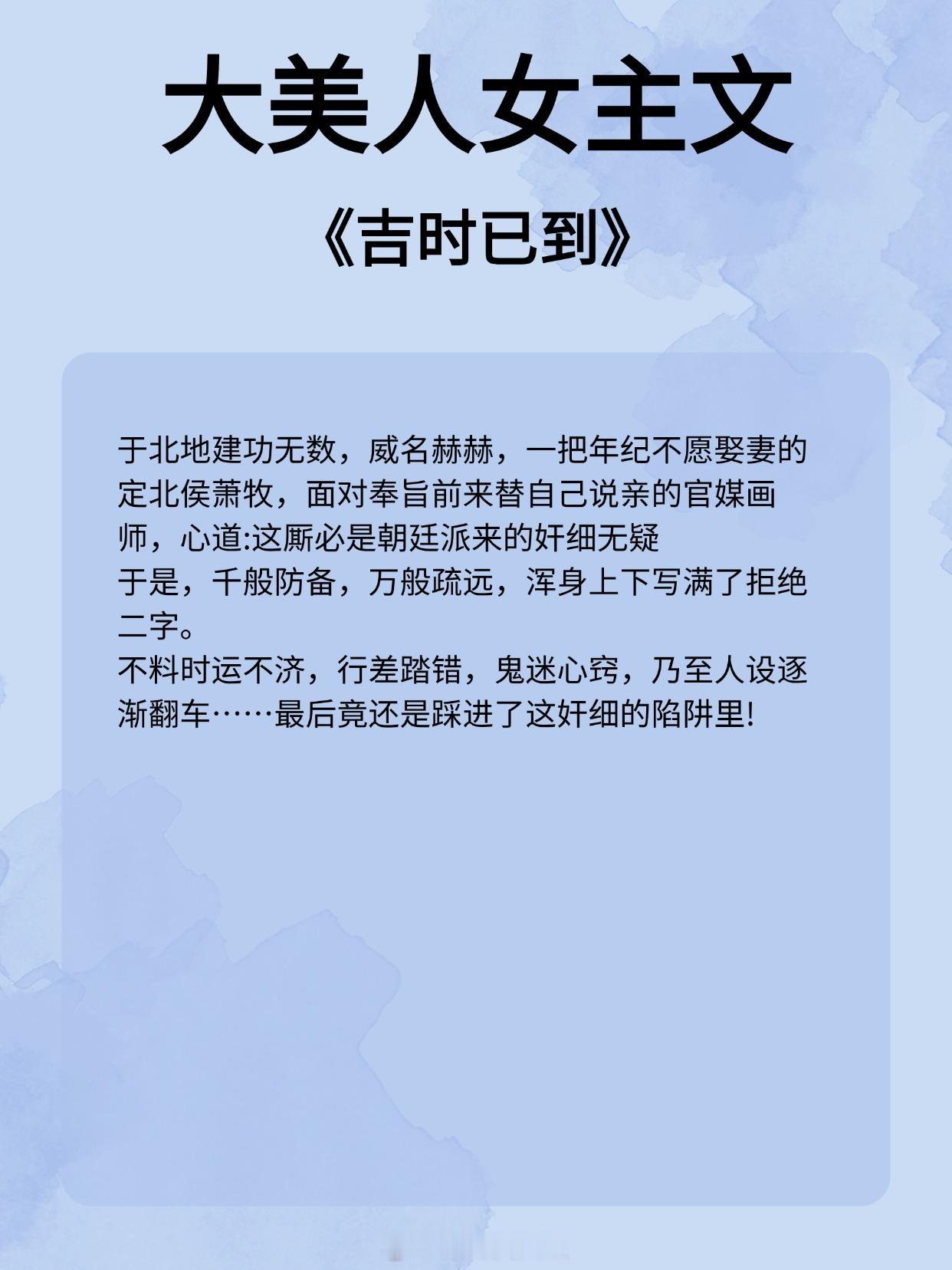 大美人女主文

《吉时已到》

于北地建功无数，威名赫赫，一把年纪不愿娶妻的定北侯萧牧，面对奉旨前来替自己说亲的官媒画师，心道:这厮必是朝廷派来的奸细无疑
于是，千般防备，万般疏远，浑身上下写满了拒绝二字。
不料时运不济，行差踏错，鬼迷心窍，乃至人设逐渐翻车……最后竟还是踩进了这奸细的陷阱里!